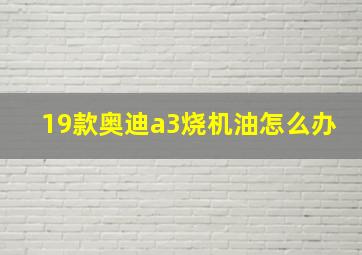 19款奥迪a3烧机油怎么办